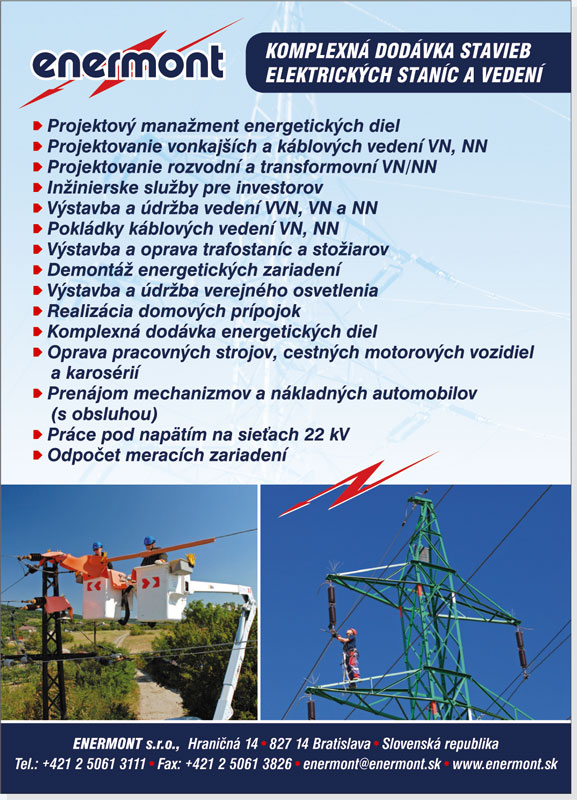 enermont

KOMPLEXNÁ DODÁVKA STAVIEB ELEKTRICKÝCH STANÍC A VEDENÍ

Projektový manažment energetických diel
Projektovanie vonkajších a káblových vedení VN, NN
Projektovanie rozvodní a transformovní VN/NN
Inžinierske služby pre investorov
Výstavba a údržba vedení VVN, VN a NN
Pokládky káblových vedení VN, NN
Výstavba a oprava trafostaníc a stožiarov
Demontáž energetických zariadení
Výstavba a údržba verejného osvetlenia
Realizácia domových prípojok
Komplexná dodávka energetických diel
Oprava pracovných strojov, cestných motorových vozidiel a karosérií
Prenájom mechanizmov a nákladných automobilov (s obsluhou)
Práce pod napätím na sieťach 22 kV
Odpočet meracích zariadení

ENERMONT s.r.o., Hraničná 14 • 827 14 Bratislava • Slovenská republika
Tel.: +421 2 5061 3111 • Fax: +421 2 5061 3826 • enermont@enermont.sk • www.enermont.sk